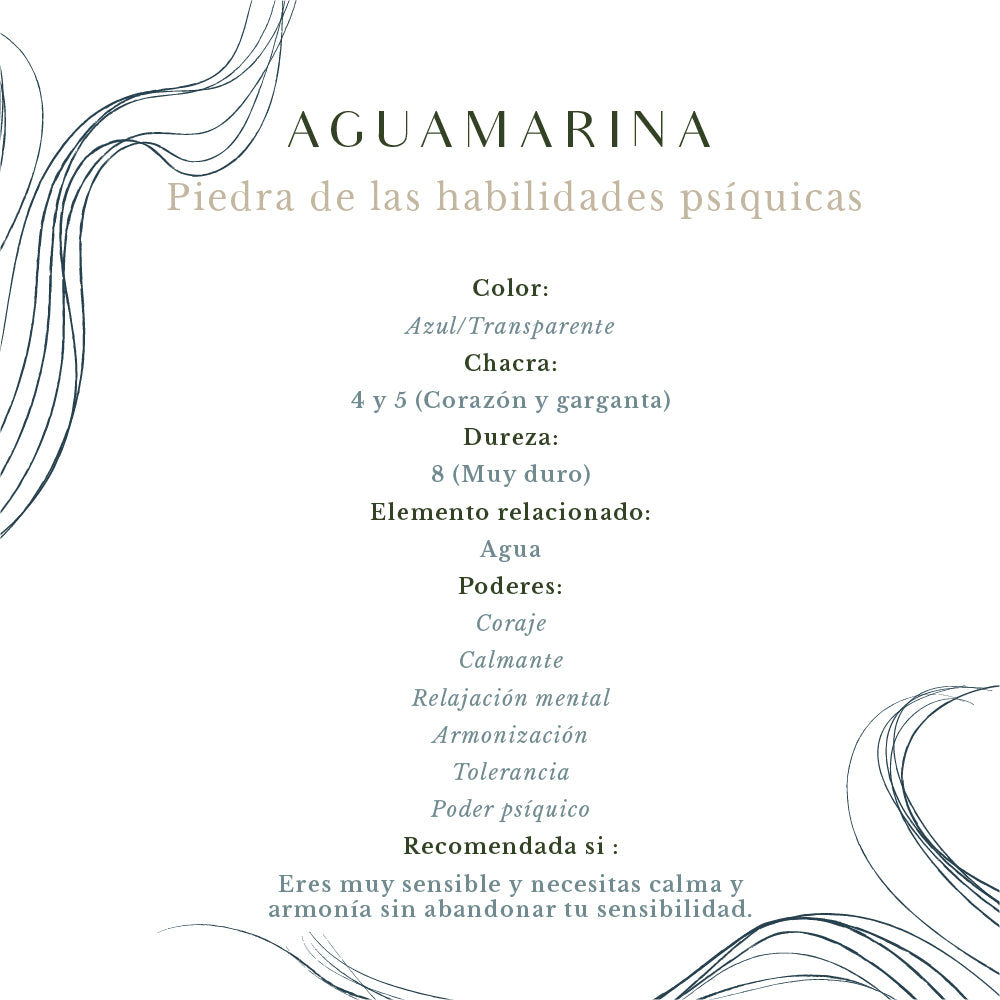 AGUAMARINA

Piedra de las habilidades psíquicas

Color:

Azul/Transparente

Chacra:

4 y 5 (Corazón y garganta)

Dureza:

8 (Muy duro)

Elemento relacionado:

Agua

Poderes:

Coraje

Calmante

Relajación mental

Armonización

Tolerancia

Poder psíquico

Recomendada si :

Eres muy sensible y necesitas calma y armonía sin abandonar tu sensibilidad.